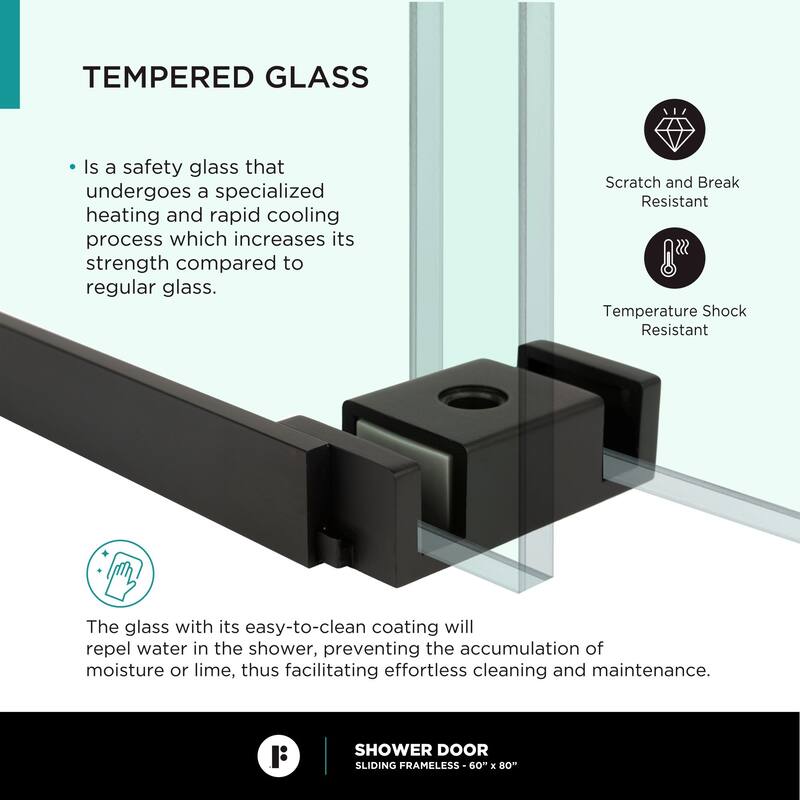 TEMPERED GLASS

• Is a safety glass that undergoes a specialized heating and rapid cooling process which increases its strength compared to regular glass.

Scratch and Break Resistant

Temperature Shock Resistant

The glass with its easy-to-clean coating will repel water in the shower, preventing the accumulation of moisture or lime, thus facilitating effortless cleaning and maintenance.

SHOWER DOOR
SLIDING FRAMELESS - 60" x 80"